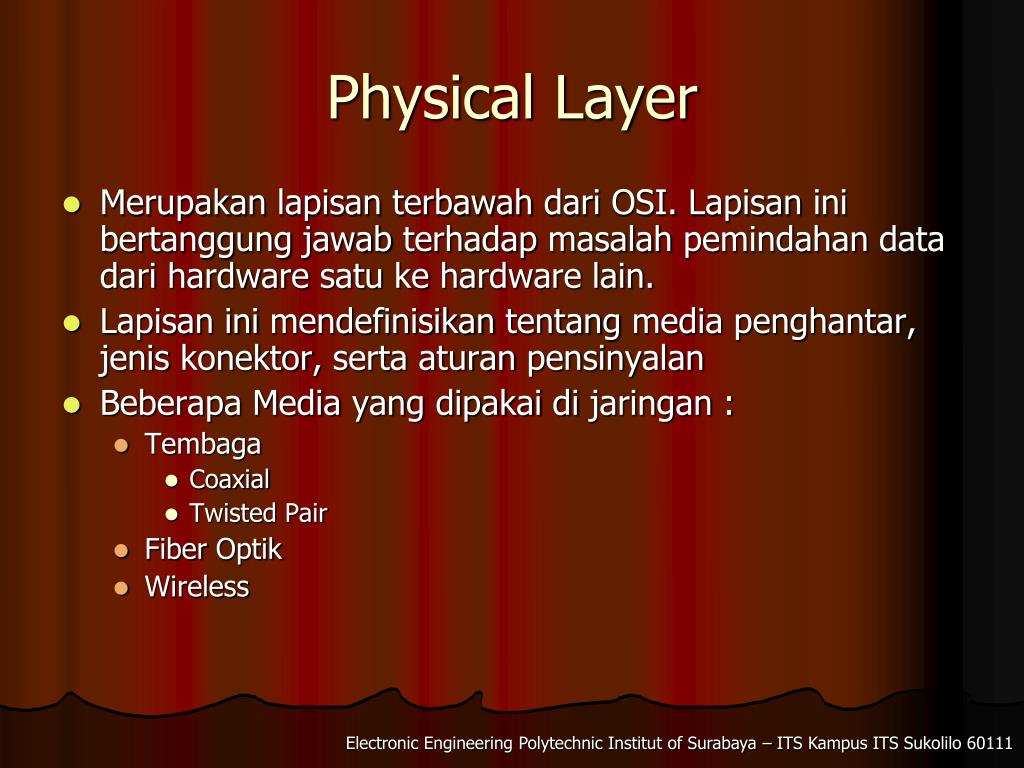 Physical Layer

- Merupakan lapisan terbawah dari OSI. Lapisan ini bertanggung jawab terhadap masalah pemindahan data dari hardware satu ke hardware lain.
- Lapisan ini mendefinisikan tentang media penghantar, jenis konektor, serta aturan pensinyalan
- Beberapa Media yang dipakai di jaringan :
  - Tembaga
    - Coaxial
    - Twisted Pair
  - Fiber Optik
  - Wireless

Electronic Engineering Polytechnic Institut of Surabaya – ITS Kampus ITS Sukolilo 60111